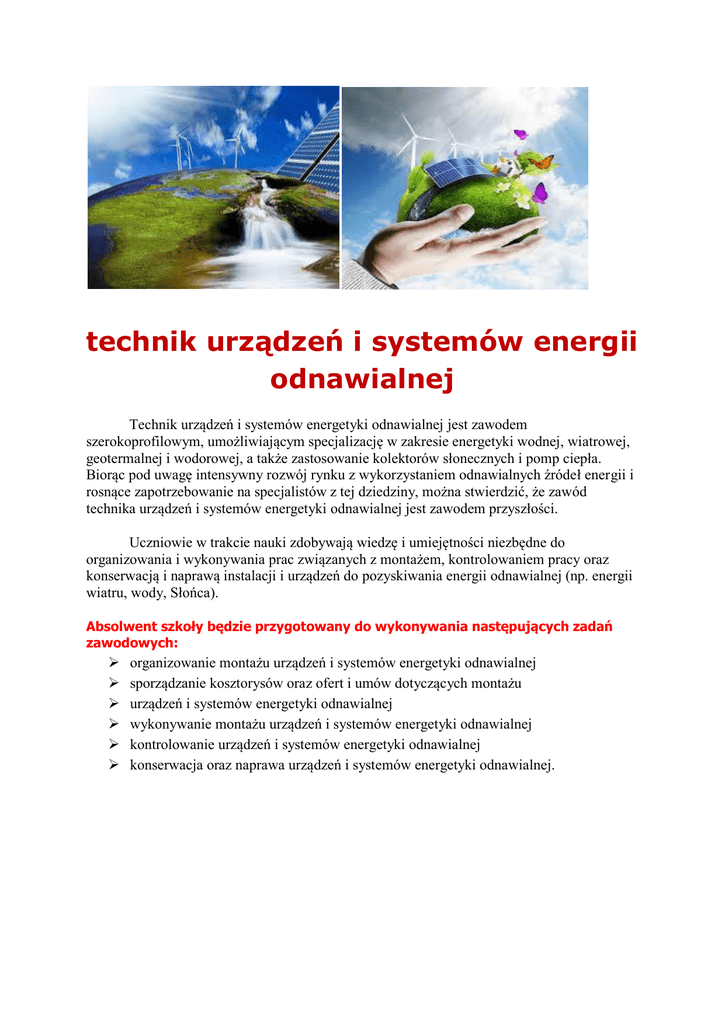 technik urządzeń i systemów energii odnawialnej

Technik urządzeń i systemów energetyki odnawialnej jest zawodem szerokoprofilowym, umożliwiającym specjalizację w zakresie energetyki wodnej, wiatrowej, geotermalnej i wodorowej, a także zastosowanie kolektorów słonecznych i pomp ciepła. Biorąc pod uwagę intensywny rozwój rynku z wykorzystaniem odnawialnych źródeł energii i rosnące zapotrzebowanie na specjalistów z tej dziedziny, można stwierdzić, że zawód technika urządzeń i systemów energetyki odnawialnej jest zawodem przyszłości.

Uczniowie w trakcie nauki zdobywają wiedzę i umiejętności niezbędne do organizowania i wykonywania prac związanych z montażem, kontrolowaniem pracy oraz konserwacją i naprawą instalacji i urządzeń do pozyskiwania energii odnawialnej (np. energii wiatru, wody, Słońca).

Absolwent szkoły będzie przygotowany do wykonywania następujących zadań zawodowych:
➢ organizowanie montażu urządzeń i systemów energetyki odnawialnej
➢ sporządzanie kosztorysów oraz ofert i umów dotyczących montażu
➢ urządzeń i systemów energetyki odnawialnej
➢ wykonywanie montażu urządzeń i systemów energetyki odnawialnej
➢ kontrolowanie urządzeń i systemów energetyki odnawialnej
➢ konserwacja oraz naprawa urządzeń i systemów energetyki odnawialnej.